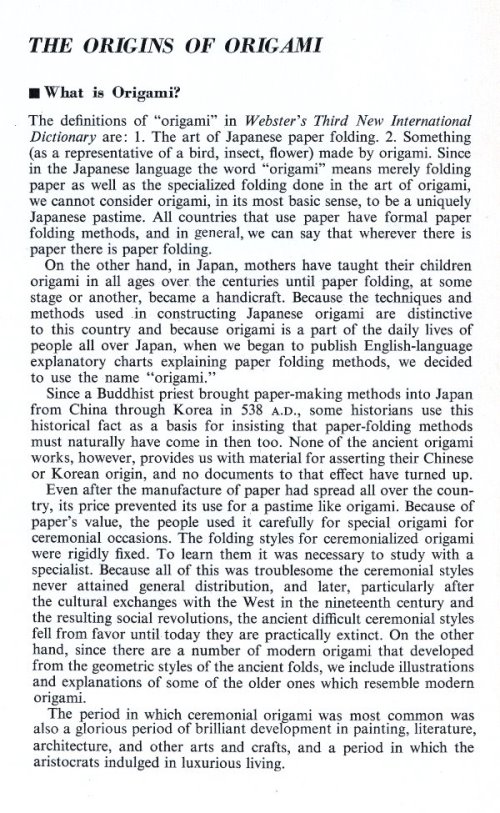 THE ORIGINS OF ORIGAMI

■ What is Origami?

The definitions of "origami" in Webster's Third New International Dictionary are: 1. The art of Japanese paper folding. 2. Something (as a representative of a bird, insect, flower) made by origami. Since in the Japanese language the word "origami" means merely folding paper as well as the specialized folding done in the art of origami, we cannot consider origami, in its most basic sense, to be a uniquely Japanese pastime. All countries that use paper have formal paper folding methods, and in general, we can say that wherever there is paper there is paper folding.

On the other hand, in Japan, mothers have taught their children origami in all ages over the centuries until paper folding, at some stage or another, became a handicraft. Because the techniques and methods used in constructing Japanese origami are distinctive to this country and because origami is a part of the daily lives of people all over Japan, when we began to publish English-language explanatory charts explaining paper folding methods, we decided to use the name "origami."

Since a Buddhist priest brought paper-making methods into Japan from China through Korea in 538 A.D., some historians use this historical fact as a basis for insisting that paper-folding methods must naturally have come in then too. None of the ancient origami works, however, provides us with material for asserting their Chinese or Korean origin, and no documents to that effect have turned up.

Even after the manufacture of paper had spread all over the country, its price prevented its use for a pastime like origami. Because of paper's value, the people used it carefully for special origami for ceremonial occasions. The folding styles for ceremonialized origami were rigidly fixed. To learn them it was necessary to study with a specialist. Because all of this was troublesome the ceremonial styles never attained general distribution, and later, particularly after the cultural exchanges with the West in the nineteenth century and the resulting social revolutions, the ancient difficult ceremonial styles fell from favor until today they are practically extinct. On the other hand, since there are a number of modern origami that developed from the geometric styles of the ancient folds, we include illustrations and explanations of some of the older ones which resemble modern origami.

The period in which ceremonial origami was most common was also a glorious period of brilliant development in painting, literature, architecture, and other arts and crafts, and a period in which the aristocrats indulged in luxurious living.